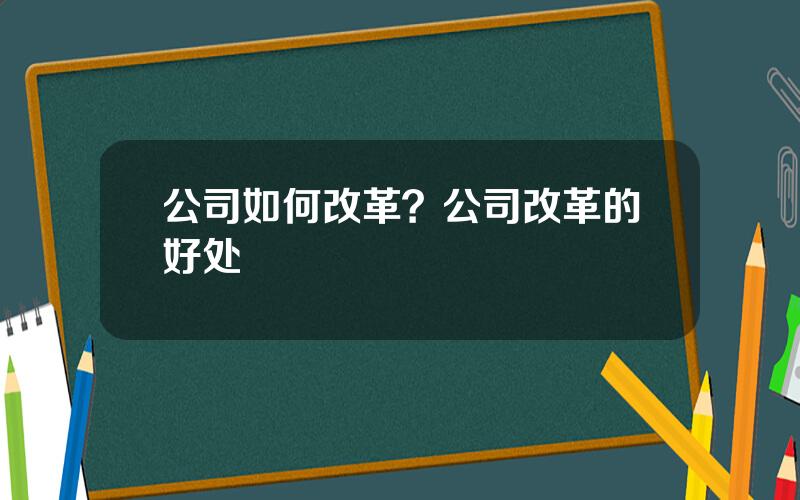 公司如何改革？公司改革的好处